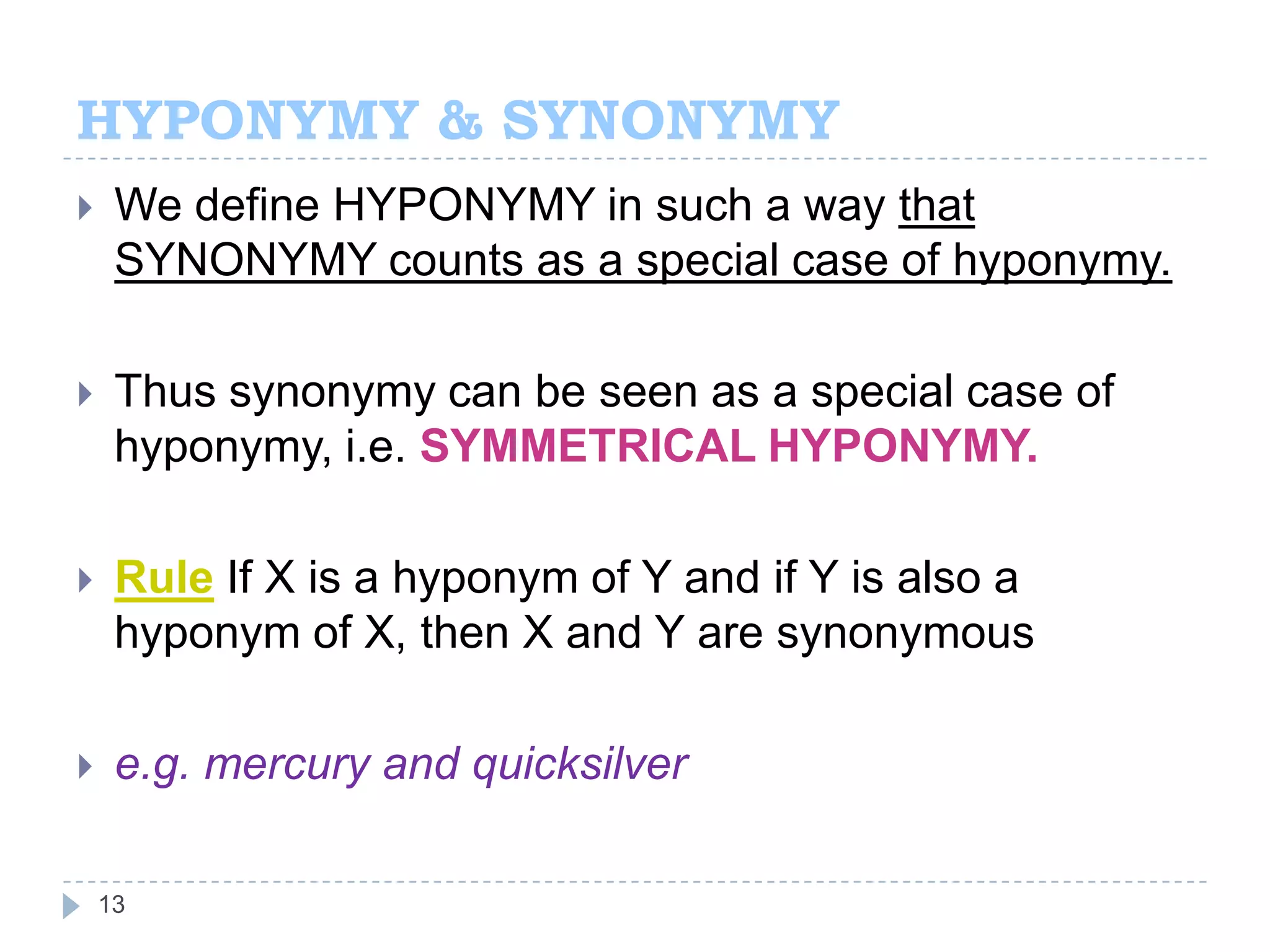 HYPONYMY & SYNONYMY

We define HYPONYMY in such a way that SYNONYMY counts as a special case of hyponymy.

Thus synonymy can be seen as a special case of hyponymy, i.e. SYMMETRICAL HYPONYMY.

Rule If X is a hyponym of Y and if Y is also a hyponym of X, then X and Y are synonymous

e.g. mercury and quicksilver

13